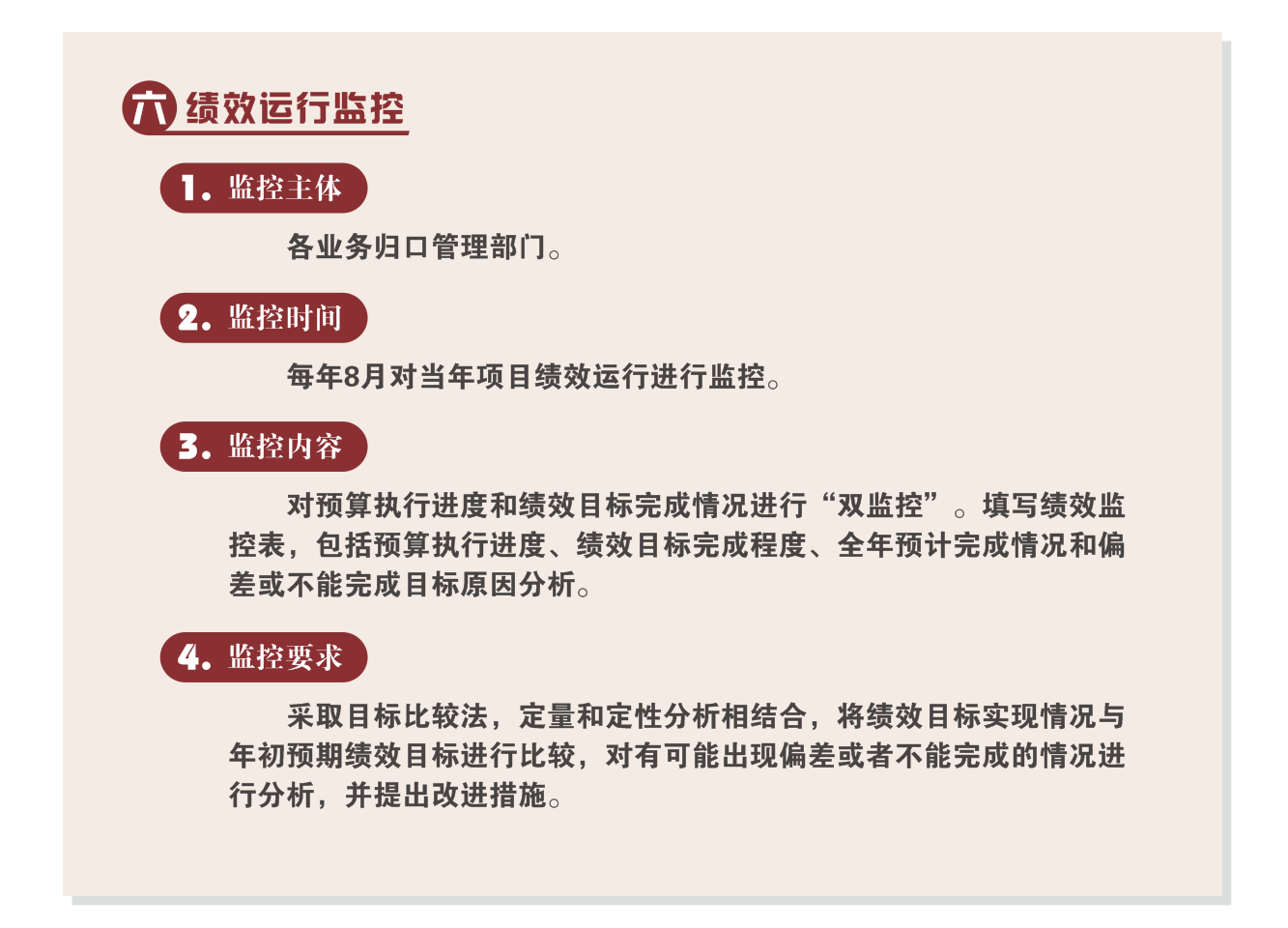 六 绩效运行监控

1. 监控主体

各业务归口管理部门。

2. 监控时间

每年8月对当年项目绩效运行进行监控。

3. 监控内容

对预算执行进度和绩效目标完成情况进行“双监控”。填写绩效监控表，包括预算执行进度、绩效目标完成程度、全年预计完成情况和偏差或不能完成目标原因分析。

4. 监控要求

采取目标比较法，定量和定性分析相结合，将绩效目标实现情况与年初预期绩效目标进行比较，对有可能出现偏差或者不能完成的情况进行分析，并提出改进措施。